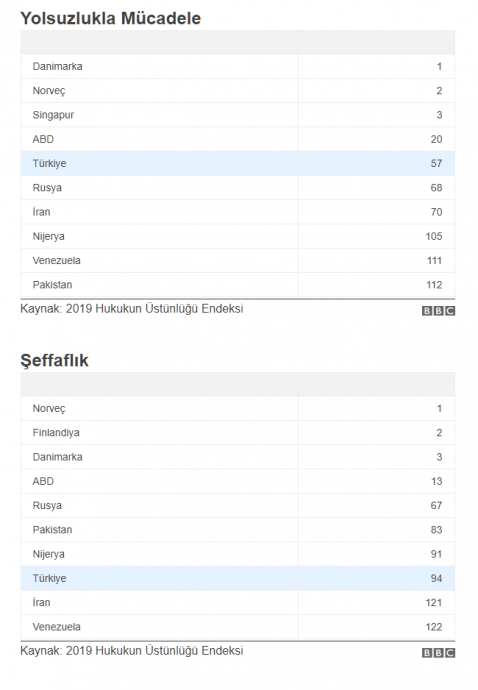 Yolsuzlukla Mücadele

| | |
|---|---|
| Danimarka | 1 |
| Norveç | 2 |
| Singapur | 3 |
| ABD | 20 |
| Türkiye | 57 |
| Rusya | 68 |
| İran | 70 |
| Nijerya | 105 |
| Venezuela | 111 |
| Pakistan | 112 |

Kaynak: 2019 Hukukun Üstünlüğü Endeksi

BBC

Şeffaflık

| | |
|---|---|
| Norveç | 1 |
| Finlandiya | 2 |
| Danimarka | 3 |
| ABD | 13 |
| Rusya | 67 |
| Pakistan | 83 |
| Nijerya | 91 |
| Türkiye | 94 |
| İran | 121 |
| Venezuela | 122 |

Kaynak: 2019 Hukukun Üstünlüğü Endeksi

BBC